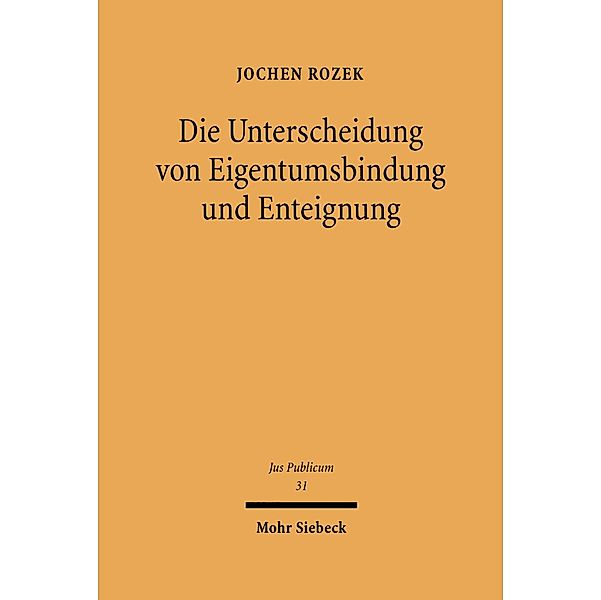 JOCHEN ROZEK

Die Unterscheidung von Eigentumsbindung und Enteignung

Jus Publicum
31

Mohr Siebeck